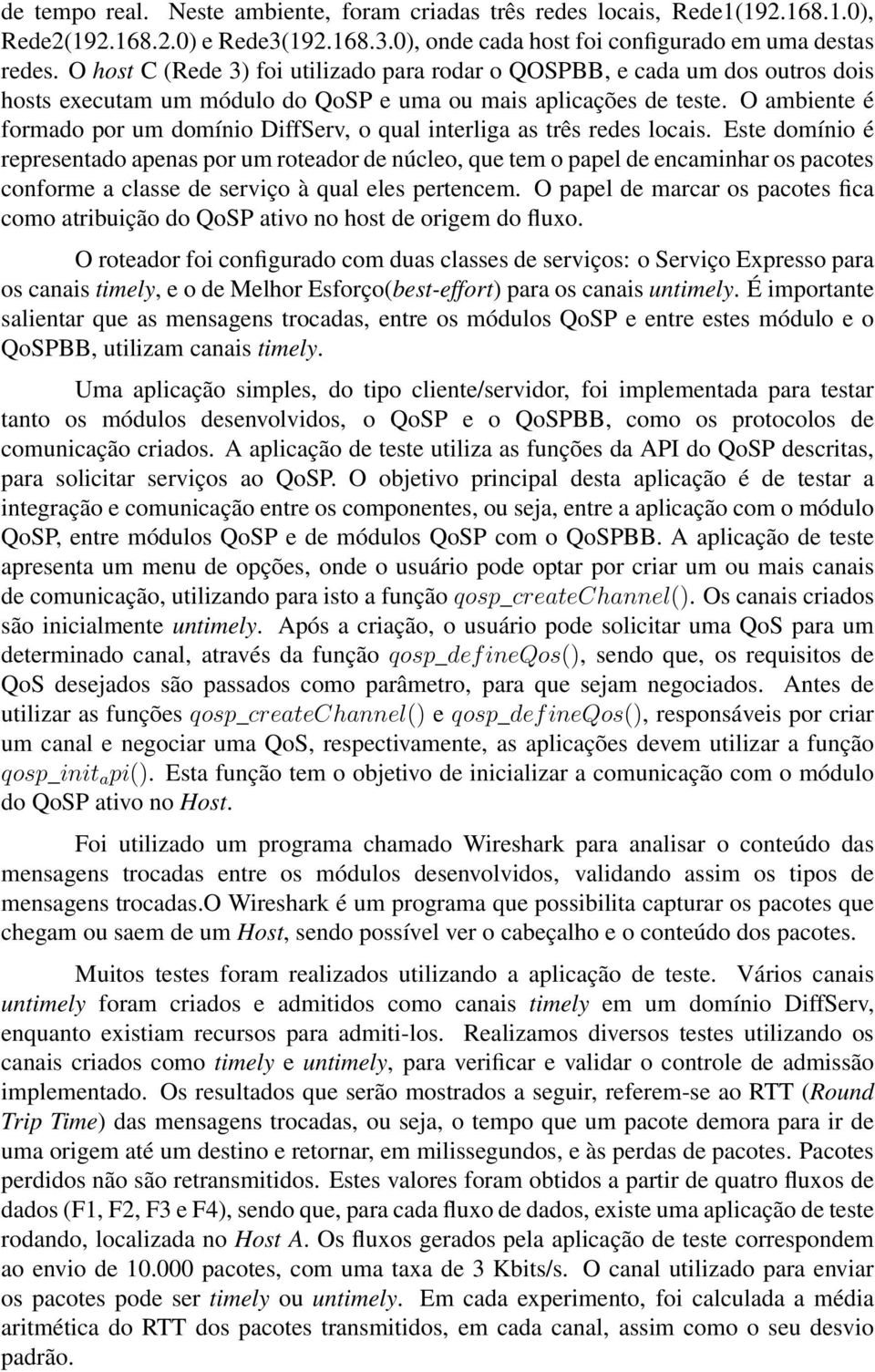 de tempo real. Neste ambiente, foram criadas três redes locais, Rede1(192.168.1.0), Rede2(192.168.2.0) e Rede3(192.168.3.0), onde cada host foi configurado em uma destas redes. O host C (Rede 3) foi utilizado para rodar o QOSPBB, e cada um dos outros dois hosts executam um módulo do QoSP e uma ou mais aplicações de teste. O ambiente é formado por um domínio DiffServ, o qual interliga as três redes locais. Este domínio é representado apenas por um roteador de núcleo, que tem o papel de encaminhar os pacotes conforme a classe de serviço à qual eles pertencem. O papel de marcar os pacotes fica como atribuição do QoSP ativo no host de origem do fluxo.

O roteador foi configurado com duas classes de serviços: o Serviço Expresso para os canais timely, e o de Melhor Esforço(best-effort) para os canais untimely. É importante salientar que as mensagens trocadas, entre os módulos QoSP e entre estes módulo e o QoSPBB, utilizam canais timely.

Uma aplicação simples, do tipo cliente/servidor, foi implementada para testar tanto os módulos desenvolvidos, o QoSP e o QoSPBB, como os protocolos de comunicação criados. A aplicação de teste utiliza as funções da API do QoSP descritas, para solicitar serviços ao QoSP. O objetivo principal desta aplicação é de testar a integração e comunicação entre os componentes, ou seja, entre a aplicação com o módulo QoSP, entre módulos QoSP e de módulos QoSP com o QoSPBB. A aplicação de teste apresenta um menu de opções, onde o usuário pode optar por criar um ou mais canais de comunicação, utilizando para isto a função $qosp\_createChannel()$. Os canais criados são inicialmente untimely. Após a criação, o usuário pode solicitar uma QoS para um determinado canal, através da função $qosp\_defineQos()$, sendo que, os requisitos de QoS desejados são passados como parâmetro, para que sejam negociados. Antes de utilizar as funções $qosp\_createChannel()$ e $qosp\_defineQos()$, responsáveis por criar um canal e negociar uma QoS, respectivamente, as aplicações devem utilizar a função $qosp\_init_api()$. Esta função tem o objetivo de inicializar a comunicação com o módulo do QoSP ativo no Host.

Foi utilizado um programa chamado Wireshark para analisar o conteúdo das mensagens trocadas entre os módulos desenvolvidos, validando assim os tipos de mensagens trocadas.O Wireshark é um programa que possibilita capturar os pacotes que chegam ou saem de um Host, sendo possível ver o cabeçalho e o conteúdo dos pacotes.

Muitos testes foram realizados utilizando a aplicação de teste. Vários canais untimely foram criados e admitidos como canais timely em um domínio DiffServ, enquanto existiam recursos para admiti-los. Realizamos diversos testes utilizando os canais criados como timely e untimely, para verificar e validar o controle de admissão implementado. Os resultados que serão mostrados a seguir, referem-se ao RTT (Round Trip Time) das mensagens trocadas, ou seja, o tempo que um pacote demora para ir de uma origem até um destino e retornar, em milissegundos, e às perdas de pacotes. Pacotes perdidos não são retransmitidos. Estes valores foram obtidos a partir de quatro fluxos de dados (F1, F2, F3 e F4), sendo que, para cada fluxo de dados, existe uma aplicação de teste rodando, localizada no Host A. Os fluxos gerados pela aplicação de teste correspondem ao envio de 10.000 pacotes, com uma taxa de 3 Kbits/s. O canal utilizado para enviar os pacotes pode ser timely ou untimely. Em cada experimento, foi calculada a média aritmética do RTT dos pacotes transmitidos, em cada canal, assim como o seu desvio padrão.